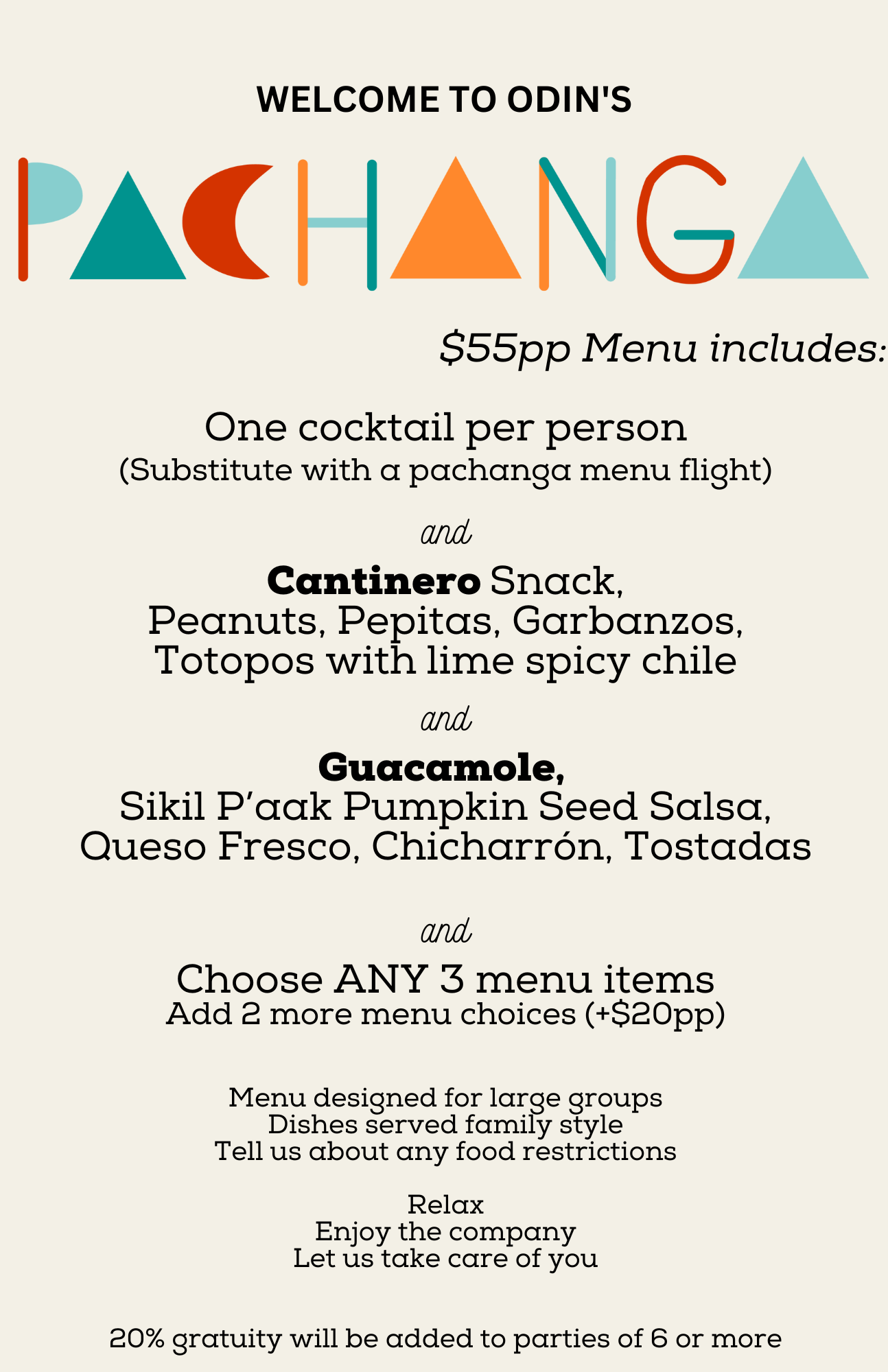 WELCOME TO ODIN'S

PACHANGA

$55pp Menu includes:

One cocktail per person
(Substitute with a pachanga menu flight)

and

Cantinero Snack,
Peanuts, Pepitas, Garbanzos,
Totopos with lime spicy chile

and

Guacamole,
Sikil P'aak Pumpkin Seed Salsa,
Queso Fresco, Chicharrón, Tostadas

and

Choose ANY 3 menu items
Add 2 more menu choices (+$20pp)

Menu designed for large groups
Dishes served family style
Tell us about any food restrictions

Relax
Enjoy the company
Let us take care of you

20% gratuity will be added to parties of 6 or more